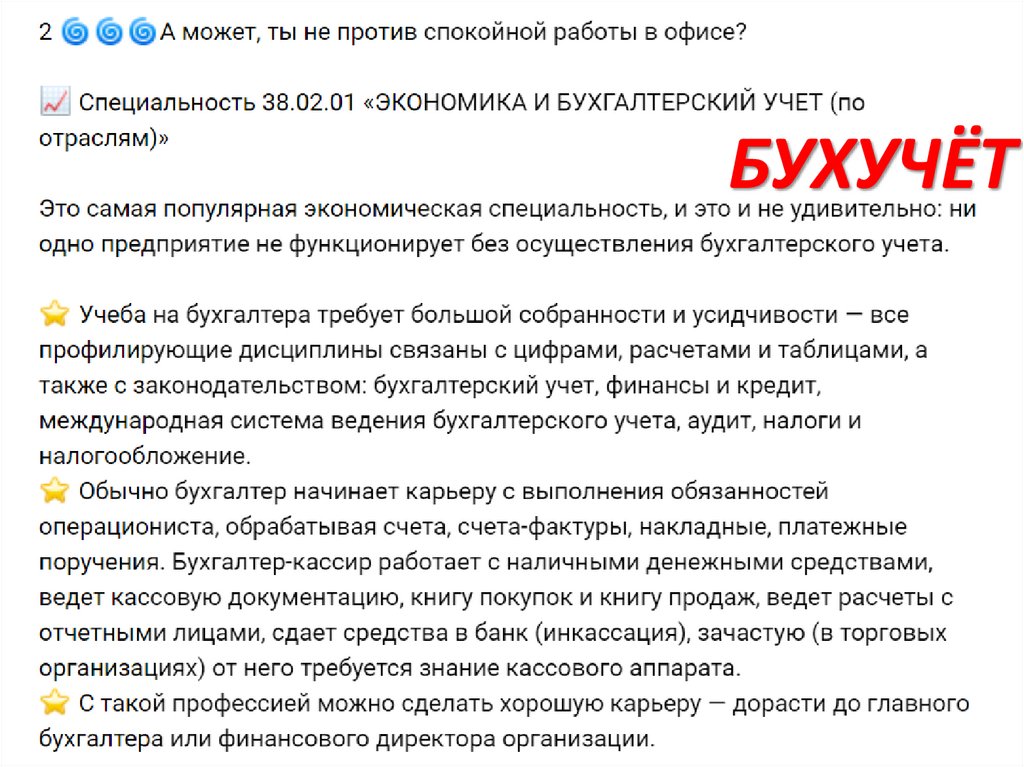 2 🌀🌀🌀А может, ты не против спокойной работы в офисе?

📈 Специальность 38.02.01 «ЭКОНОМИКА И БУХГАЛТЕРСКИЙ УЧЕТ (по отраслям)»

БУХУЧЁТ

Это самая популярная экономическая специальность, и это и не удивительно: ни одно предприятие не функционирует без осуществления бухгалтерского учета.

⭐ Учеба на бухгалтера требует большой собранности и усидчивости — все профилирующие дисциплины связаны с цифрами, расчетами и таблицами, а также с законодательством: бухгалтерский учет, финансы и кредит, международная система ведения бухгалтерского учета, аудит, налоги и налогообложение.
⭐ Обычно бухгалтер начинает карьеру с выполнения обязанностей операциониста, обрабатывая счета, счета-фактуры, накладные, платежные поручения. Бухгалтер-кассир работает с наличными денежными средствами, ведет кассовую документацию, книгу покупок и книгу продаж, ведет расчеты с отчетными лицами, сдает средства в банк (инкассация), зачастую (в торговых организациях) от него требуется знание кассового аппарата.
⭐ С такой профессией можно сделать хорошую карьеру — дорасти до главного бухгалтера или финансового директора организации.